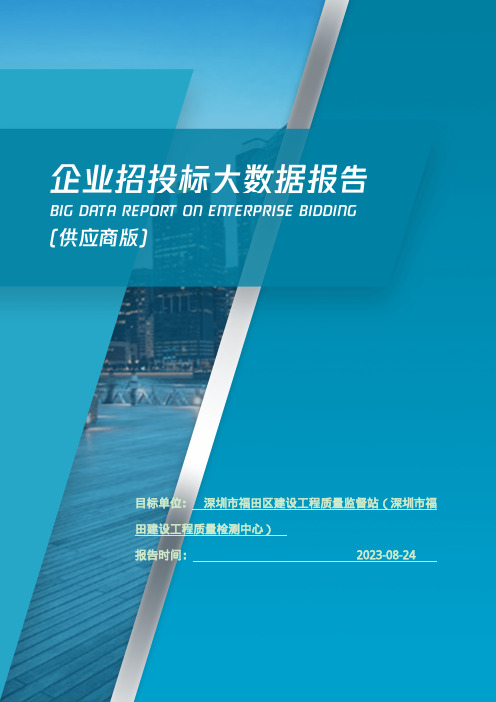 企业招投标大数据报告
BIG DATA REPORT ON ENTERPRISE BIDDING
(供应商版)

目标单位： 深圳市福田区建设工程质量监督站（深圳市福田建设工程质量检测中心）

报告时间： 2023-08-24